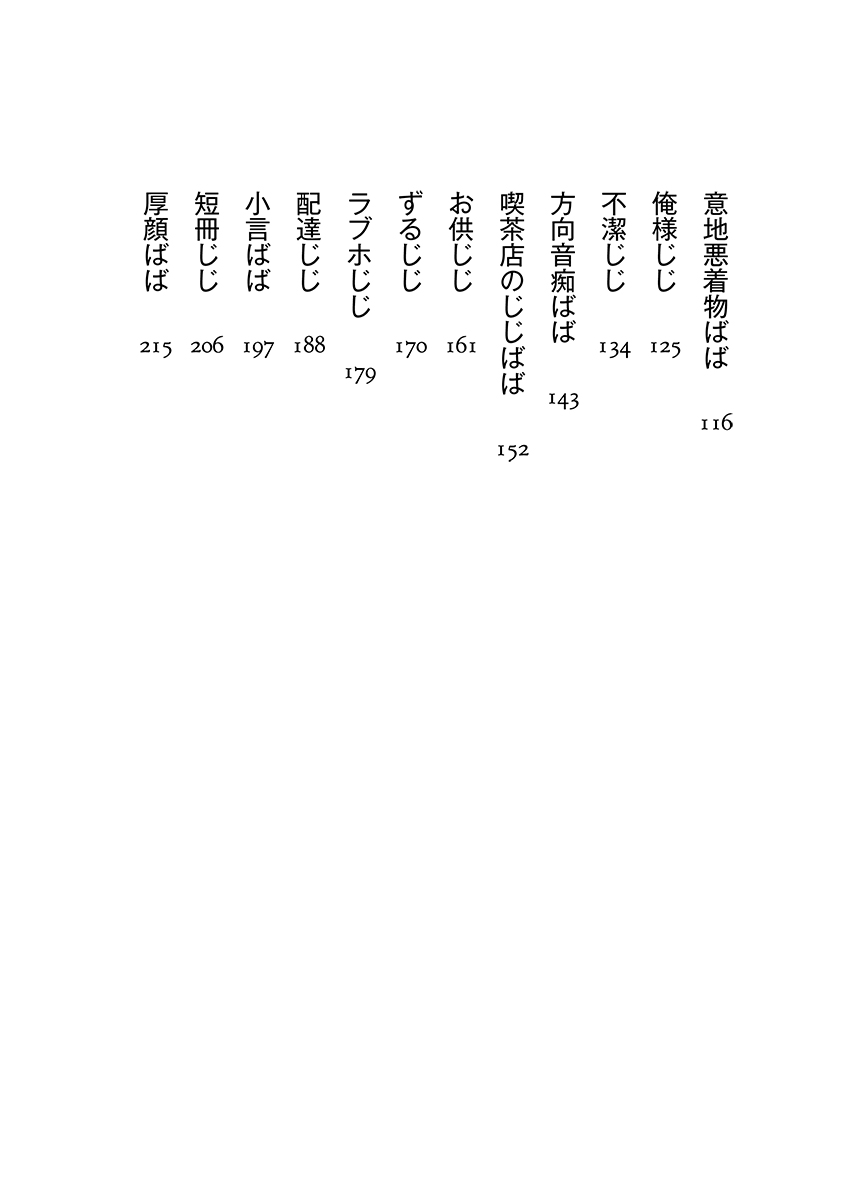 意地悪着物ばば 116
俺様じじ 125
不潔じじ 134
方向音痴ばば 143
喫茶店のじじばば 152
お供じじ 161
ずるじじ 170
ラブホじじ 179
配達じじ 188
小言ばば 197
短冊じじ 206
厚顔ばば 215